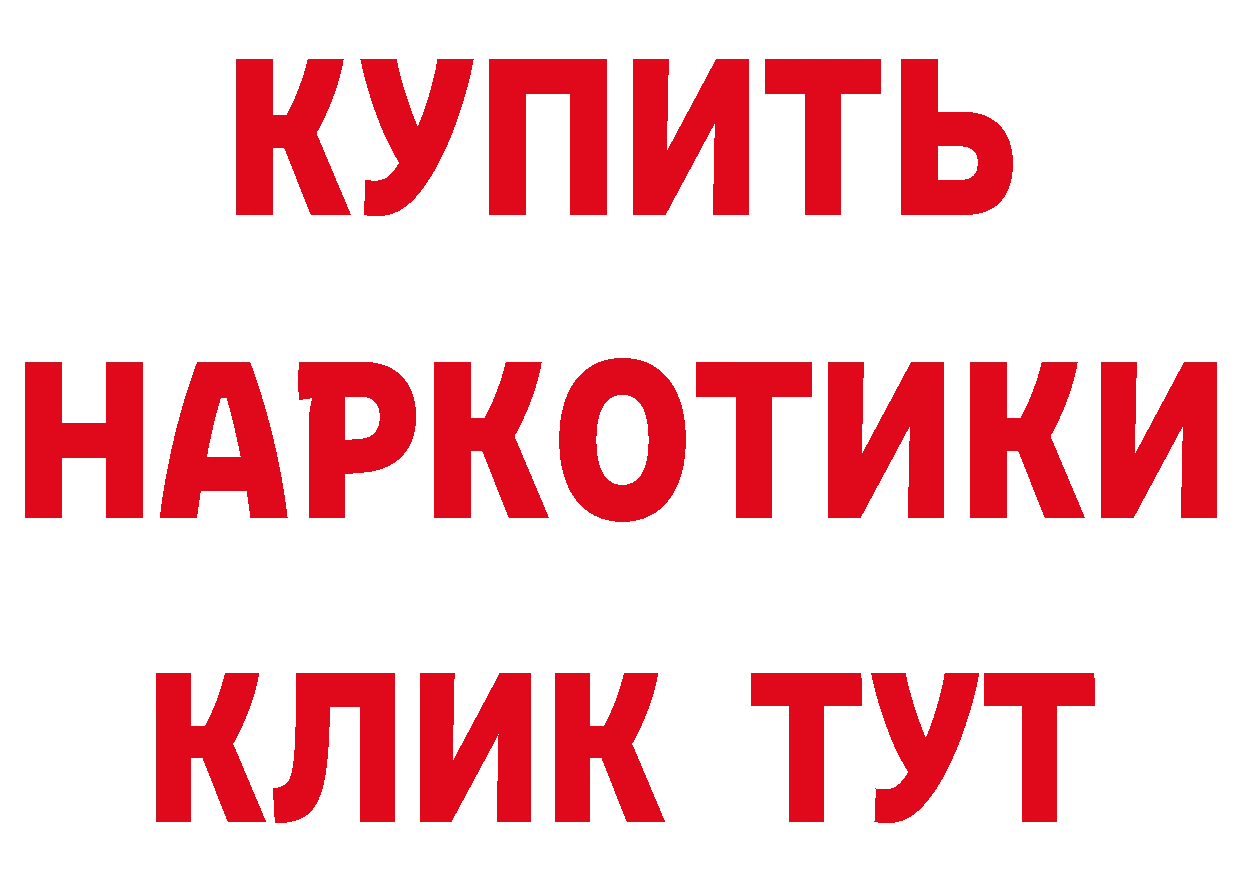 КУПИТЬ
НАРКОТИКИ
КЛИК ТУТ